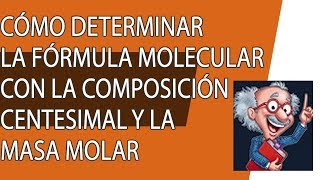 CÓMO DETERMINAR LA FÓRMULA MOLECULAR CON LA COMPOSICIÓN CENTESIMAL Y LA MASA MOLAR